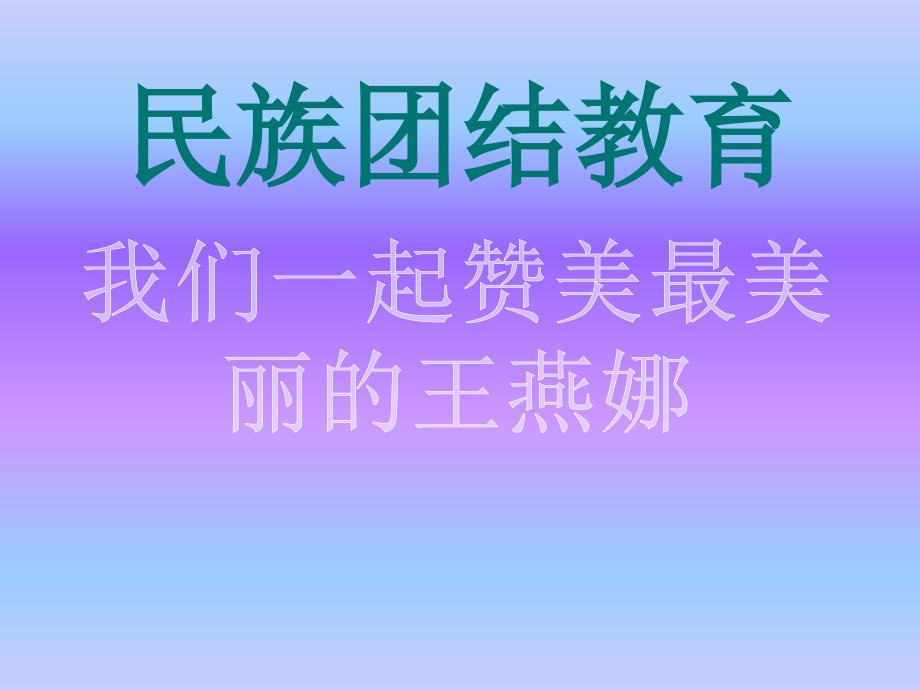 民族团结教育

我们一起赞美最美丽的王燕娜